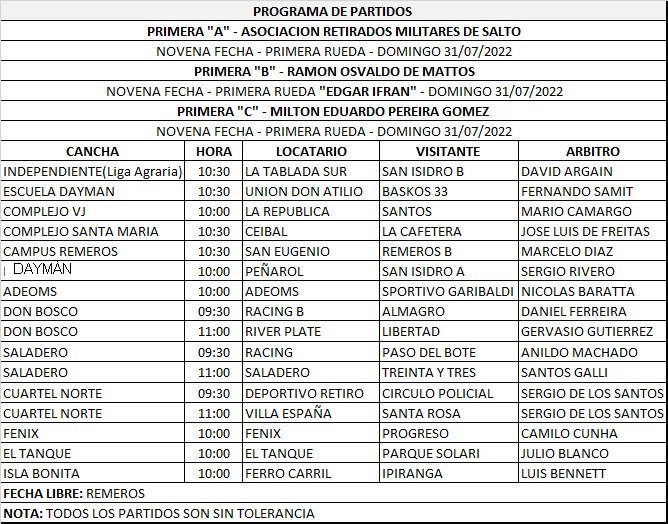 PROGRAMA DE PARTIDOS

PRIMERA "A" - ASOCIACION RETIRADOS MILITARES DE SALTO

NOVENA FECHA - PRIMERA RUEDA - DOMINGO 31/07/2022

PRIMERA "B" - RAMON OSVALDO DE MATTOS

NOVENA FECHA - PRIMERA RUEDA "EDGAR IFRAN" - DOMINGO 31/07/2022

PRIMERA "C" - MILTON EDUARDO PEREIRA GOMEZ

NOVENA FECHA - PRIMERA RUEDA - DOMINGO 31/07/2022

| CANCHA | HORA | LOCATARIO | VISITANTE | ARBITRO |
|---|---|---|---|---|
| INDEPENDIENTE(Liga Agraria) | 10:30 | LA TABLADA SUR | SAN ISIDRO B | DAVID ARGAIN |
| ESCUELA DAYMAN | 10:30 | UNION DON ATILIO | BASKOS 33 | FERNANDO SAMIT |
| COMPLEJO VJ | 10:00 | LA REPUBLICA | SANTOS | MARIO CAMARGO |
| COMPLEJO SANTA MARIA | 10:30 | CEIBAL | LA CAFETERA | JOSE LUIS DE FREITAS |
| CAMPUS REMEROS | 10:30 | SAN EUGENIO | REMEROS B | MARCELO DIAZ |
| DAYMÁN | 10:00 | PEÑAROL | SAN ISIDRO A | SERGIO RIVERO |
| ADEOMS | 10:00 | ADEOMS | SPORTIVO GARIBALDI | NICOLAS BARATTA |
| DON BOSCO | 09:30 | RACING B | ALMAGRO | DANIEL FERREIRA |
| DON BOSCO | 11:00 | RIVER PLATE | LIBERTAD | GERVASIO GUTIERREZ |
| SALADERO | 09:30 | RACING | PASO DEL BOTE | ANILDO MACHADO |
| SALADERO | 11:00 | SALADERO | TREINTA Y TRES | SANTOS GALLI |
| CUARTEL NORTE | 09:30 | DEPORTIVO RETIRO | CIRCULO POLICIAL | SERGIO DE LOS SANTOS |
| CUARTEL NORTE | 11:00 | VILLA ESPAÑA | SANTA ROSA | SERGIO DE LOS SANTOS |
| FENIX | 10:00 | FENIX | PROGRESO | CAMILO CUNHA |
| EL TANQUE | 10:00 | EL TANQUE | PARQUE SOLARI | JULIO BLANCO |
| ISLA BONITA | 10:00 | FERRO CARRIL | IPIRANGA | LUIS BENNETT |

FECHA LIBRE: REMEROS

NOTA: TODOS LOS PARTIDOS SON SIN TOLERANCIA